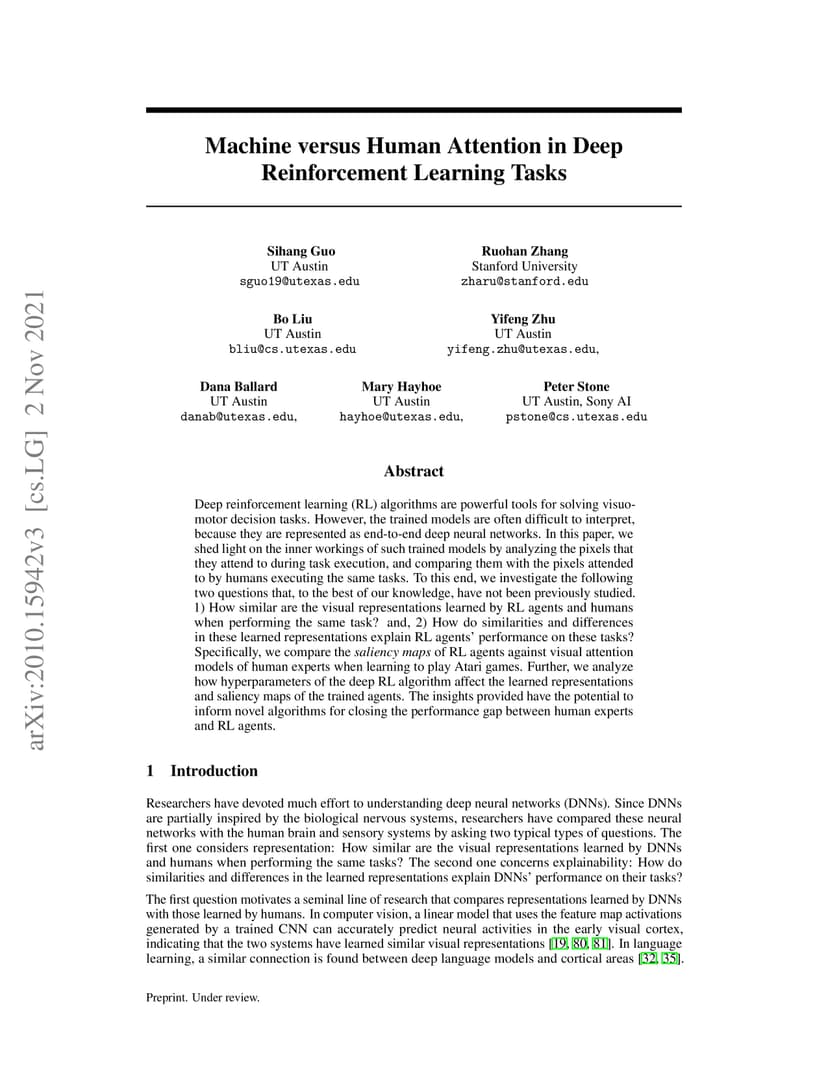 arXiv:2010.15942v3 [cs.LG] 2 Nov 2021

Machine versus Human Attention in Deep Reinforcement Learning Tasks

Sihang Guo
UT Austin
sguo19@utexas.edu

Ruohan Zhang
Stanford University
zharu@stanford.edu

Bo Liu
UT Austin
bliu@cs.utexas.edu

Yifeng Zhu
UT Austin
yifeng.zhu@utexas.edu,

Dana Ballard
UT Austin
danab@utexas.edu,

Mary Hayhoe
UT Austin
hayhoe@utexas.edu,

Peter Stone
UT Austin, Sony AI
pstone@cs.utexas.edu

Abstract

Deep reinforcement learning (RL) algorithms are powerful tools for solving visuomotor decision tasks. However, the trained models are often difficult to interpret, because they are represented as end-to-end deep neural networks. In this paper, we shed light on the inner workings of such trained models by analyzing the pixels that they attend to during task execution, and comparing them with the pixels attended to by humans executing the same tasks. To this end, we investigate the following two questions that, to the best of our knowledge, have not been previously studied. 1) How similar are the visual representations learned by RL agents and humans when performing the same task? and, 2) How do similarities and differences in these learned representations explain RL agents' performance on these tasks? Specifically, we compare the saliency maps of RL agents against visual attention models of human experts when learning to play Atari games. Further, we analyze how hyperparameters of the deep RL algorithm affect the learned representations and saliency maps of the trained agents. The insights provided have the potential to inform novel algorithms for closing the performance gap between human experts and RL agents.

1 Introduction

Researchers have devoted much effort to understanding deep neural networks (DNNs). Since DNNs are partially inspired by the biological nervous systems, researchers have compared these neural networks with the human brain and sensory systems by asking two typical types of questions. The first one considers representation: How similar are the visual representations learned by DNNs and humans when performing the same tasks? The second one concerns explainability: How do similarities and differences in the learned representations explain DNNs' performance on their tasks?

The first question motivates a seminal line of research that compares representations learned by DNNs with those learned by humans. In computer vision, a linear model that uses the feature map activations generated by a trained CNN can accurately predict neural activities in the early visual cortex, indicating that the two systems have learned similar visual representations [19, 80, 81]. In language learning, a similar connection is found between deep language models and cortical areas [32, 35].

Preprint. Under review.